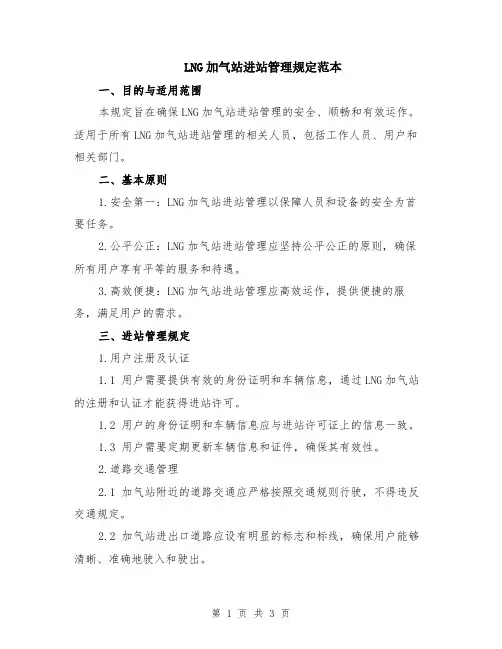 LNG加气站进站管理规定范本

一、目的与适用范围

本规定旨在确保LNG加气站进站管理的安全、顺畅和有效运作。适用于所有LNG加气站进站管理的相关人员，包括工作人员、用户和相关部门。

二、基本原则

1.安全第一：LNG加气站进站管理以保障人员和设备的安全为首要任务。

2.公平公正：LNG加气站进站管理应坚持公平公正的原则，确保所有用户享有平等的服务和待遇。

3.高效便捷：LNG加气站进站管理应高效运作，提供便捷的服务，满足用户的需求。

三、进站管理规定

1.用户注册及认证

1.1 用户需要提供有效的身份证明和车辆信息，通过LNG加气站的注册和认证才能获得进站许可。

1.2 用户的身份证明和车辆信息应与进站许可证上的信息一致。

1.3 用户需要定期更新车辆信息和证件，确保其有效性。

2.道路交通管理

2.1 加气站附近的道路交通应严格按照交通规则行驶，不得违反交通规定。

2.2 加气站进出口道路应设有明显的标志和标线，确保用户能够清晰、准确地驶入和驶出。

第 1 页 共 3 页